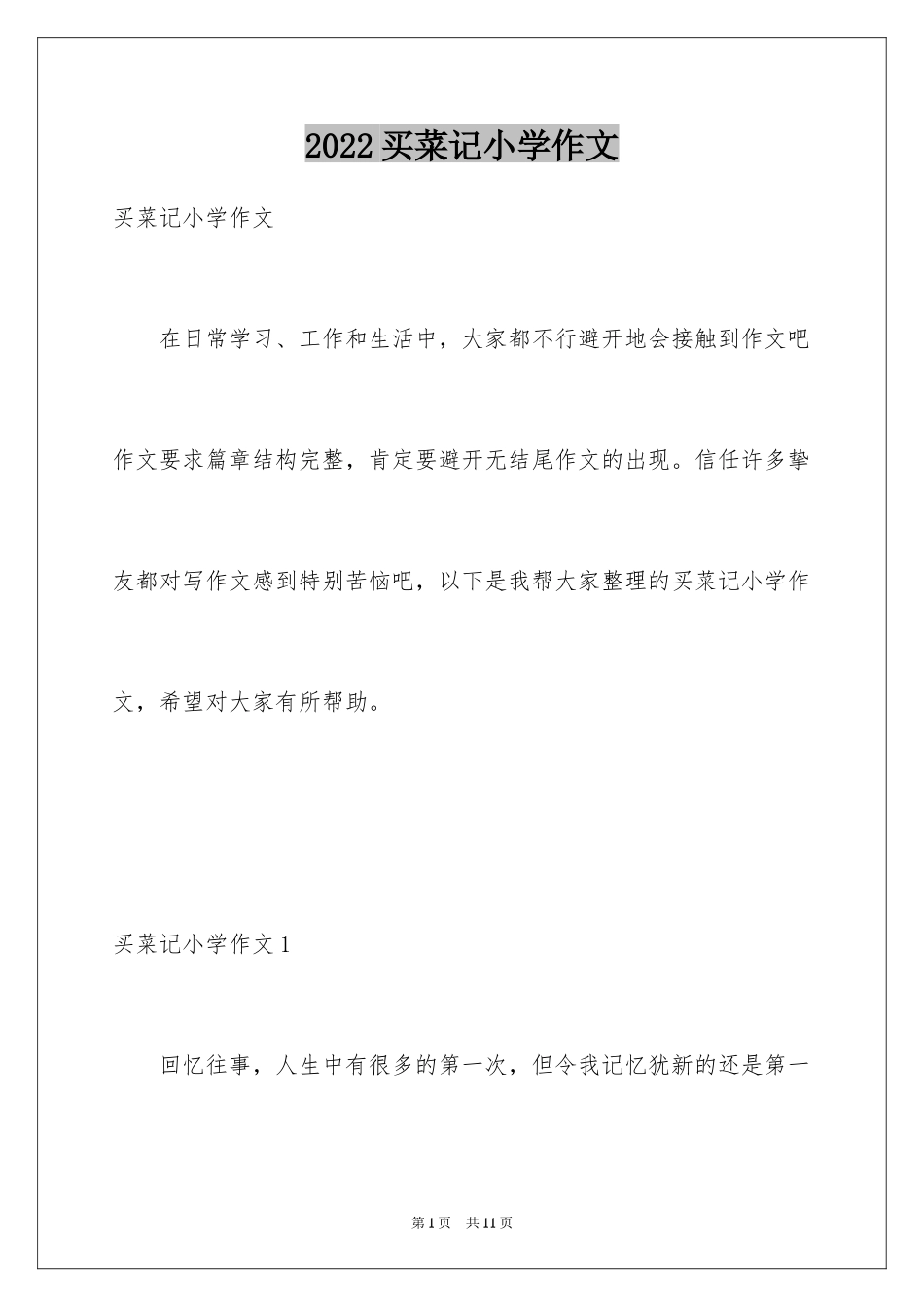 2022 买菜记小学作文

买菜记小学作文

在日常学习、工作和生活中，大家都不行避开地会接触到作文吧作文要求篇章结构完整，肯定要避开无结尾作文的出现。信任许多挚友都对写作文感到特别苦恼吧，以下是我帮大家整理的买菜记小学作文，希望对大家有所帮助。

买菜记小学作文 1

回忆往事，人生中有很多的第一次，但令我记忆犹新的还是第一

第 1 页　共 11 页